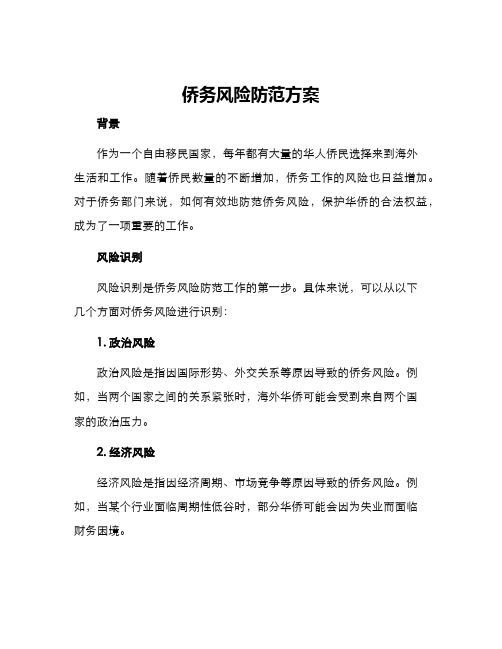 侨务风险防范方案

背景

作为一个自由移民国家，每年都有大量的华人侨民选择来到海外生活和工作。随着侨民数量的不断增加，侨务工作的风险也日益增加。对于侨务部门来说，如何有效地防范侨务风险，保护华侨的合法权益，成为了一项重要的工作。

风险识别

风险识别是侨务风险防范工作的第一步。具体来说，可以从以下几个方面对侨务风险进行识别：

1. 政治风险

政治风险是指因国际形势、外交关系等原因导致的侨务风险。例如，当两个国家之间的关系紧张时，海外华侨可能会受到来自两个国家的政治压力。

2. 经济风险

经济风险是指因经济周期、市场竞争等原因导致的侨务风险。例如，当某个行业面临周期性低谷时，部分华侨可能会因为失业而面临财务困境。